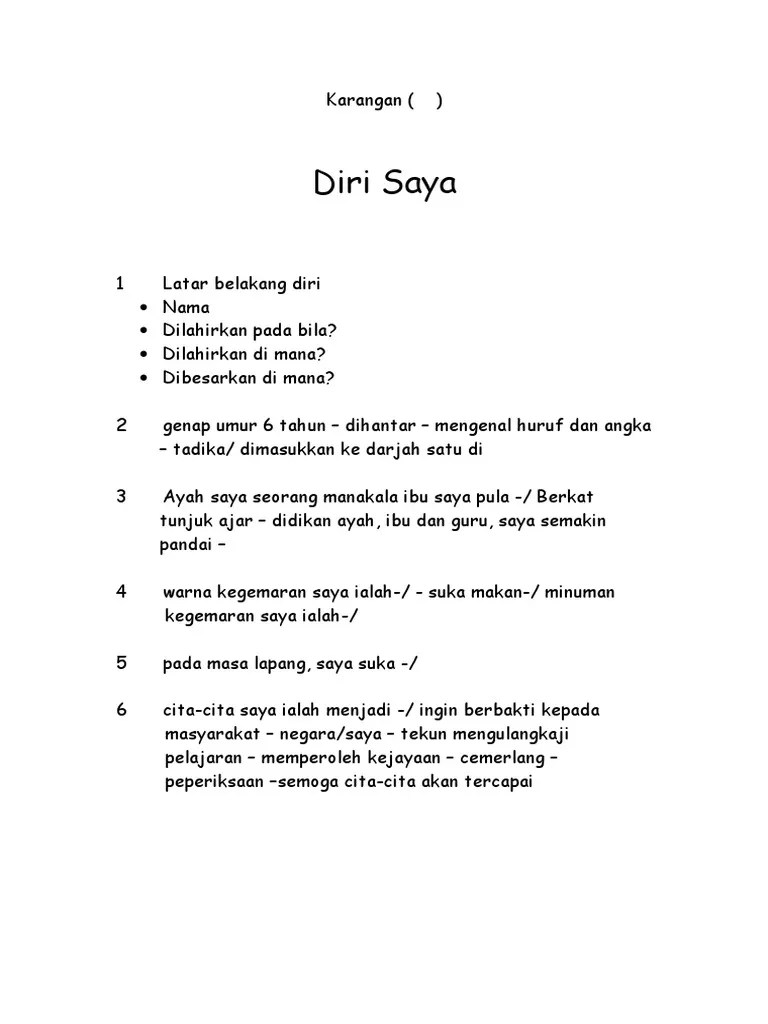 Karangan (    )

Diri Saya

1 Latar belakang diri
• Nama
• Dilahirkan pada bila?
• Dilahirkan di mana?
• Dibesarkan di mana?

2 genap umur 6 tahun – dihantar – mengenal huruf dan angka – tadika/ dimasukkan ke darjah satu di

3 Ayah saya seorang manakala ibu saya pula -/ Berkat tunjuk ajar – didikan ayah, ibu dan guru, saya semakin pandai –

4 warna kegemaran saya ialah-/ - suka makan-/ minuman kegemaran saya ialah-/

5 pada masa lapang, saya suka -/

6 cita-cita saya ialah menjadi -/ ingin berbakti kepada masyarakat – negara/saya – tekun mengulangkaji pelajaran – memperoleh kejayaan – cemerlang – peperiksaan –semoga cita-cita akan tercapai